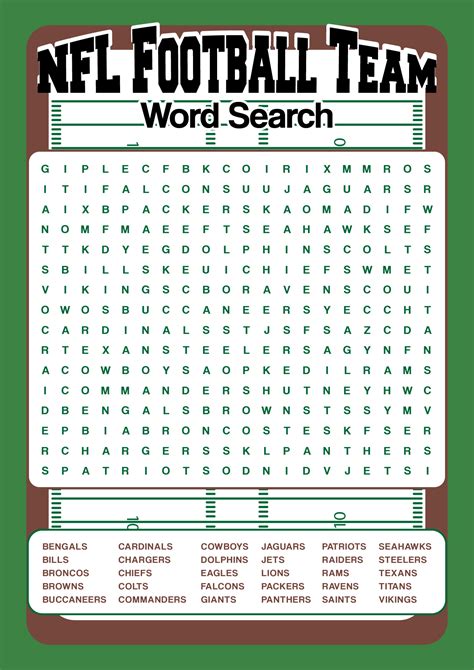 NFL FOOTBALL TEAM
Word Search

10

G I P L E C F B K C O I R I X M M R O S
I T I F A L C O N S U U J A G U A R S R
A I X B P A C K E R S K A O M A D I F W
N O M F M A E E F T S E A H A W K S E F
T T K D Y E G D O L P H I N S C O L T S
S B I L L S K E U I C H I E F S W M E T
V I K I N G S C B O R A V E N S C O U I
O W O S B U C C A N E E R S Y E C C H T
C A R D I N A L S S T J S F S A Z C D A
R T E X A N S T E E L E R S A G Y N F N
A C O W B O Y S A O P K E D I L R A M S
I C O M M A N D E R S H U T N E Y H W C
D B E N G A L S B R O W N S T S S Y M V
E P B I A B R O N C O S T E S K F S E R
R C H A R G E R S S K L P A N T H E R S
S P A T R I O T S O D N I D V J E T S I

10
10

BENGALS
BILLS
BRONCOS
BROWNS
BUCCANEERS

CARDINALS
CHARGERS
CHIEFS
COLTS
COMMANDERS

COWBOYS
DOLPHINS
EAGLES
FALCONS
GIANTS

JAGUARS
JETS
LIONS
PACKERS
PANTHERS

PATRIOTS
RAIDERS
RAMS
RAVENS
SAINTS

SEAHAWKS
STEELERS
TEXANS
TITANS
VIKINGS